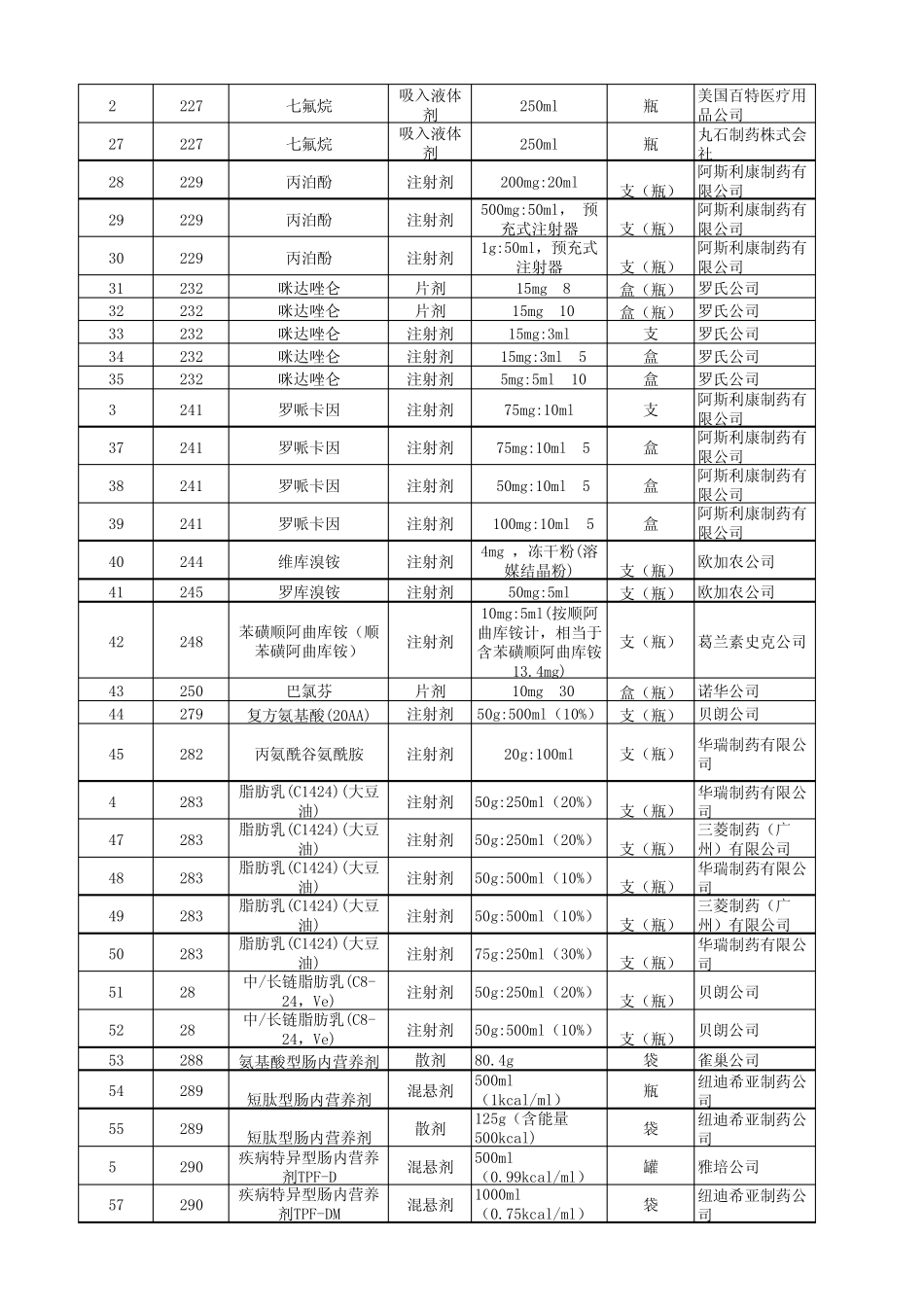 | 2 | 227 | 七氟烷 | 吸入液体剂 | 250ml | 瓶 | 美国百特医疗用品公司 |
|---|---|---|---|---|---|---|
| 27 | 227 | 七氟烷 | 吸入液体剂 | 250ml | 瓶 | 丸石制药株式会社 |
| 28 | 229 | 丙泊酚 | 注射剂 | 200mg:20ml | 支（瓶） | 阿斯利康制药有限公司 |
| 29 | 229 | 丙泊酚 | 注射剂 | 500mg:50ml， 预充式注射器 | 支（瓶） | 阿斯利康制药有限公司 |
| 30 | 229 | 丙泊酚 | 注射剂 | 1g:50ml，预充式注射器 | 支（瓶） | 阿斯利康制药有限公司 |
| 31 | 232 | 咪达唑仑 | 片剂 | 15mg 8 | 盒（瓶） | 罗氏公司 |
| 32 | 232 | 咪达唑仑 | 片剂 | 15mg 10 | 盒（瓶） | 罗氏公司 |
| 33 | 232 | 咪达唑仑 | 注射剂 | 15mg:3ml | 支 | 罗氏公司 |
| 34 | 232 | 咪达唑仑 | 注射剂 | 15mg:3ml 5 | 盒 | 罗氏公司 |
| 35 | 232 | 咪达唑仑 | 注射剂 | 5mg:5ml 10 | 盒 | 罗氏公司 |
| 3 | 241 | 罗哌卡因 | 注射剂 | 75mg:10ml | 支 | 阿斯利康制药有限公司 |
| 37 | 241 | 罗哌卡因 | 注射剂 | 75mg:10ml 5 | 盒 | 阿斯利康制药有限公司 |
| 38 | 241 | 罗哌卡因 | 注射剂 | 50mg:10ml 5 | 盒 | 阿斯利康制药有限公司 |
| 39 | 241 | 罗哌卡因 | 注射剂 | 100mg:10ml 5 | 盒 | 阿斯利康制药有限公司 |
| 40 | 244 | 维库溴铵 | 注射剂 | 4mg ，冻干粉(溶媒结晶粉) | 支（瓶） | 欧加农公司 |
| 41 | 245 | 罗库溴铵 | 注射剂 | 50mg:5ml | 支（瓶） | 欧加农公司 |
| 42 | 248 | 苯磺顺阿曲库铵（顺苯磺阿曲库铵） | 注射剂 | 10mg:5ml(按顺阿曲库铵计，相当于含苯磺顺阿曲库铵13.4mg) | 支（瓶） | 葛兰素史克公司 |
| 43 | 250 | 巴氯芬 | 片剂 | 10mg 30 | 盒（瓶） | 诺华公司 |
| 44 | 279 | 复方氨基酸(20AA) | 注射剂 | 50g:500ml（10%） | 支（瓶） | 贝朗公司 |
| 45 | 282 | 丙氨酰谷氨酰胺 | 注射剂 | 20g:100ml | 支（瓶） | 华瑞制药有限公司 |
| 4 | 283 | 脂肪乳(C1424)(大豆油) | 注射剂 | 50g:250ml（20%） | 支（瓶） | 华瑞制药有限公司 |
| 47 | 283 | 脂肪乳(C1424)(大豆油) | 注射剂 | 50g:250ml（20%） | 支（瓶） | 三菱制药（广州）有限公司 |
| 48 | 283 | 脂肪乳(C1424)(大豆油) | 注射剂 | 50g:500ml（10%） | 支（瓶） | 华瑞制药有限公司 |
| 49 | 283 | 脂肪乳(C1424)(大豆油) | 注射剂 | 50g:500ml（10%） | 支（瓶） | 三菱制药（广州）有限公司 |
| 50 | 283 | 脂肪乳(C1424)(大豆油) | 注射剂 | 75g:250ml（30%） | 支（瓶） | 华瑞制药有限公司 |
| 51 | 28 | 中/长链脂肪乳(C8-24，Ve) | 注射剂 | 50g:250ml（20%） | 支（瓶） | 贝朗公司 |
| 52 | 28 | 中/长链脂肪乳(C8-24，Ve) | 注射剂 | 50g:500ml（10%） | 支（瓶） | 贝朗公司 |
| 53 | 288 | 氨基酸型肠内营养剂 | 散剂 | 80.4g | 袋 | 雀巢公司 |
| 54 | 289 | 短肽型肠内营养剂 | 混悬剂 | 500ml（1kcal/ml） | 瓶 | 纽迪希亚制药公司 |
| 55 | 289 | 短肽型肠内营养剂 | 散剂 | 125g（含能量500kcal） | 袋 | 纽迪希亚制药公司 |
| 5 | 290 | 疾病特异型肠内营养剂TPF-D | 混悬剂 | 500ml（0.99kcal/ml） | 罐 | 雅培公司 |
| 57 | 290 | 疾病特异型肠内营养剂TPF-DM | 混悬剂 | 1000ml（0.75kcal/ml） | 袋 | 纽迪希亚制药公司 |